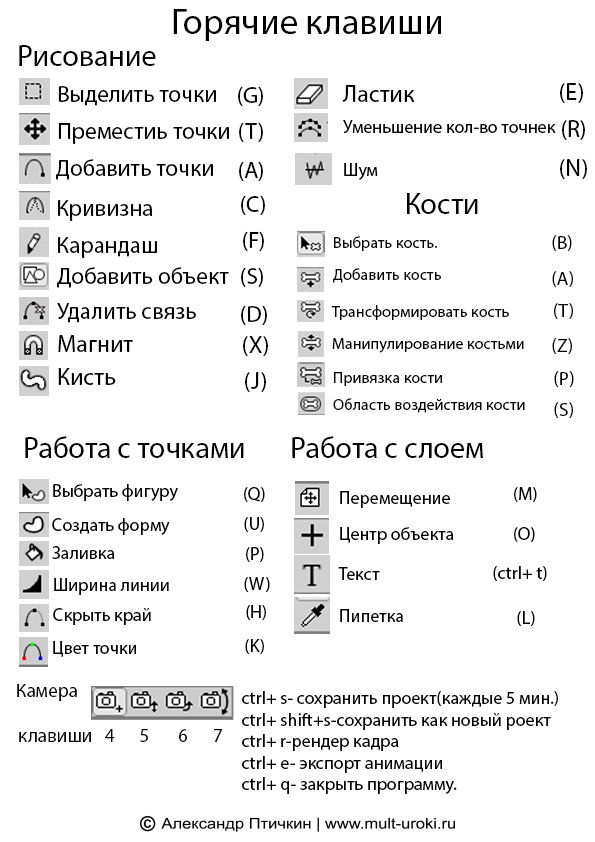 Горячие клавиши

Рисование

Выделить точки (G)
Преместить точки (T)
Добавить точки (A)
Кривизна (C)
Карандаш (F)
Добавить объект (S)
Удалить связь (D)
Магнит (X)
Кисть (J)

Ластик (E)
Уменьшение кол-во точнек (R)
Шум (N)

Кости

Выбрать кость. (B)
Добавить кость (A)
Трансформировать кость (T)
Манипулирование костьми (Z)
Привязка кости (P)
Область воздействия кости (S)

Работа с точками

Выбрать фигуру (Q)
Создать форму (U)
Заливка (P)
Ширина линии (W)
Скрыть край (H)
Цвет точки (K)

Работа с слоем

Перемещение (M)
Центр объекта (O)
Текст (ctrl+ t)
Пипетка (L)

Камера
клавиши 4 5 6 7

ctrl+ s- сохранить проект(каждые 5 мин.)
ctrl+ shift+s-сохранить как новый роект
ctrl+ r-рендер кадра
ctrl+ e- экспорт анимации
ctrl+ q- закрыть программу.

© Александр Птичкин | www.mult-uroki.ru